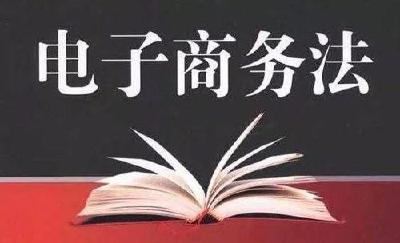 电子商务法